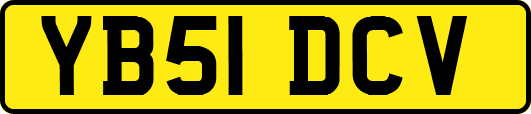 YB51 DCV